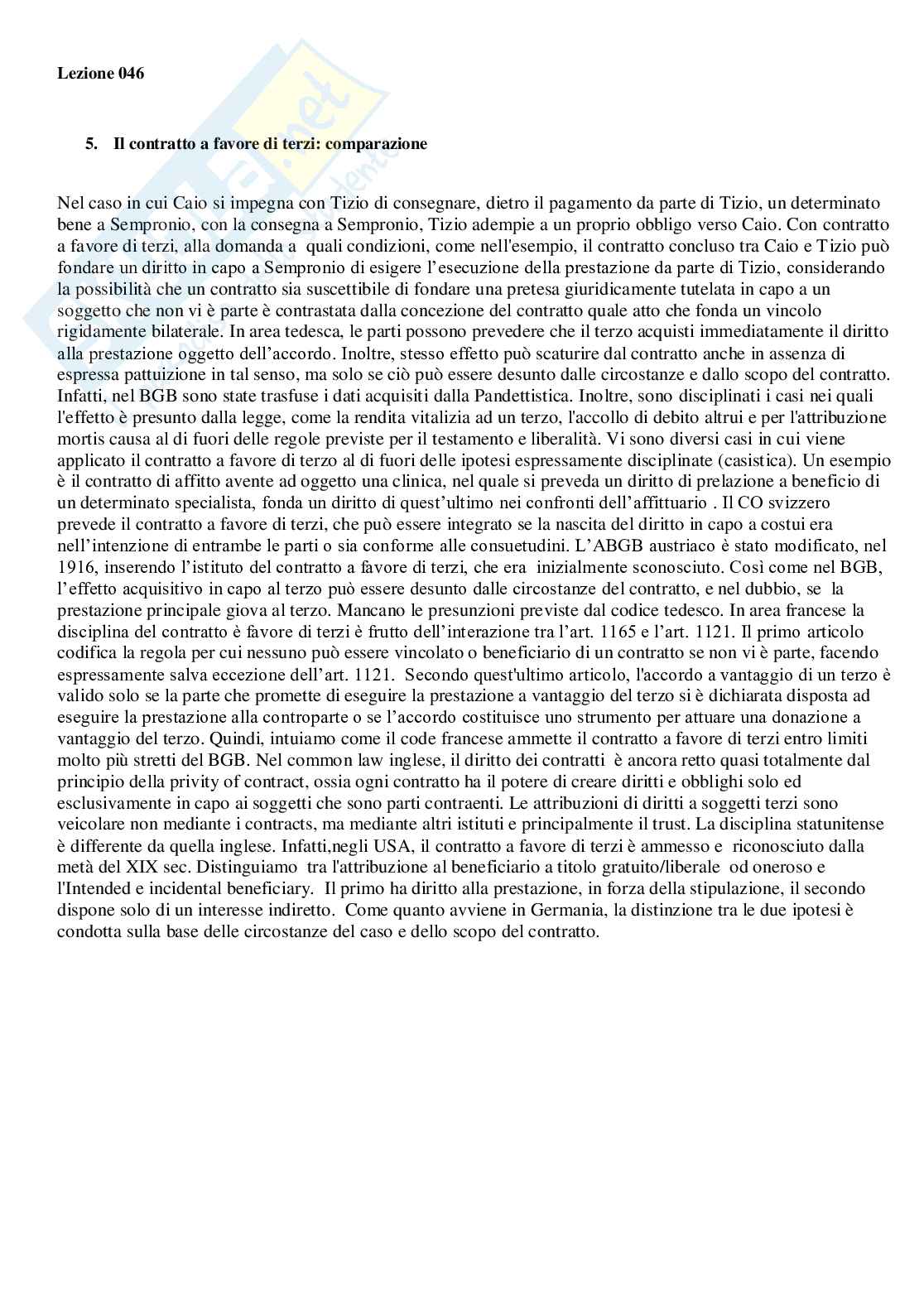 Lezione 046

5. Il contratto a favore di terzi: comparazione

Nel caso in cui Caio si impegna con Tizio di consegnare, dietro il pagamento da parte di Tizio, un determinato bene a Sempronio, con la consegna a Sempronio, Tizio adempie a un proprio obbligo verso Caio. Con contratto a favore di terzi, alla domanda a quali condizioni, come nell'esempio, il contratto concluso tra Caio e Tizio può fondare un diritto in capo a Sempronio di esigere l'esecuzione della prestazione da parte di Tizio, considerando la possibilità che un contratto sia suscettibile di fondare una pretesa giuridicamente tutelata in capo a un soggetto che non vi è parte è contrastata dalla concezione del contratto quale atto che fonda un vincolo rigidamente bilaterale. In area tedesca, le parti possono prevedere che il terzo acquisti immediatamente il diritto alla prestazione oggetto dell'accordo. Inoltre, stesso effetto può scaturire dal contratto anche in assenza di espressa pattuizione in tal senso, ma solo se ciò può essere desunto dalle circostanze e dallo scopo del contratto. Infatti, nel BGB sono state trasfuse i dati acquisiti dalla Pandettistica. Inoltre, sono disciplinati i casi nei quali l'effetto è presunto dalla legge, come la rendita vitalizia ad un terzo, l'accollo di debito altrui e per l'attribuzione mortis causa al di fuori delle regole previste per il testamento e liberalità. Vi sono diversi casi in cui viene applicato il contratto a favore di terzo al di fuori delle ipotesi espressamente disciplinate (casistica). Un esempio è il contratto di affitto avente ad oggetto una clinica, nel quale si preveda un diritto di prelazione a beneficio di un determinato specialista, fonda un diritto di quest'ultimo nei confronti dell'affittuario . Il CO svizzero prevede il contratto a favore di terzi, che può essere integrato se la nascita del diritto in capo a costui era nell'intenzione di entrambe le parti o sia conforme alle consuetudini. L'ABGB austriaco è stato modificato, nel 1916, inserendo l'istituto del contratto a favore di terzi, che era inizialmente sconosciuto. Così come nel BGB, l'effetto acquisitivo in capo al terzo può essere desunto dalle circostanze del contratto, e nel dubbio, se la prestazione principale giova al terzo. Mancano le presunzioni previste dal codice tedesco. In area francese la disciplina del contratto è favore di terzi è frutto dell'interazione tra l'art. 1165 e l'art. 1121. Il primo articolo codifica la regola per cui nessuno può essere vincolato o beneficiario di un contratto se non vi è parte, facendo espressamente salva eccezione dell'art. 1121. Secondo quest'ultimo articolo, l'accordo a vantaggio di un terzo è valido solo se la parte che promette di eseguire la prestazione a vantaggio del terzo si è dichiarata disposta ad eseguire la prestazione alla controparte o se l'accordo costituisce uno strumento per attuare una donazione a vantaggio del terzo. Quindi, intuiamo come il code francese ammette il contratto a favore di terzi entro limiti molto più stretti del BGB. Nel common law inglese, il diritto dei contratti è ancora retto quasi totalmente dal principio della privity of contract, ossia ogni contratto ha il potere di creare diritti e obblighi solo ed esclusivamente in capo ai soggetti che sono parti contraenti. Le attribuzioni di diritti a soggetti terzi sono veicolare non mediante i contracts, ma mediante altri istituti e principalmente il trust. La disciplina statunitense è differente da quella inglese. Infatti,negli USA, il contratto a favore di terzi è ammesso e riconosciuto dalla metà del XIX sec. Distinguiamo tra l'attribuzione al beneficiario a titolo gratuito/liberale od oneroso e l'Intended e incidental beneficiary. Il primo ha diritto alla prestazione, in forza della stipulazione, il secondo dispone solo di un interesse indiretto. Come quanto avviene in Germania, la distinzione tra le due ipotesi è condotta sulla base delle circostanze del caso e dello scopo del contratto.